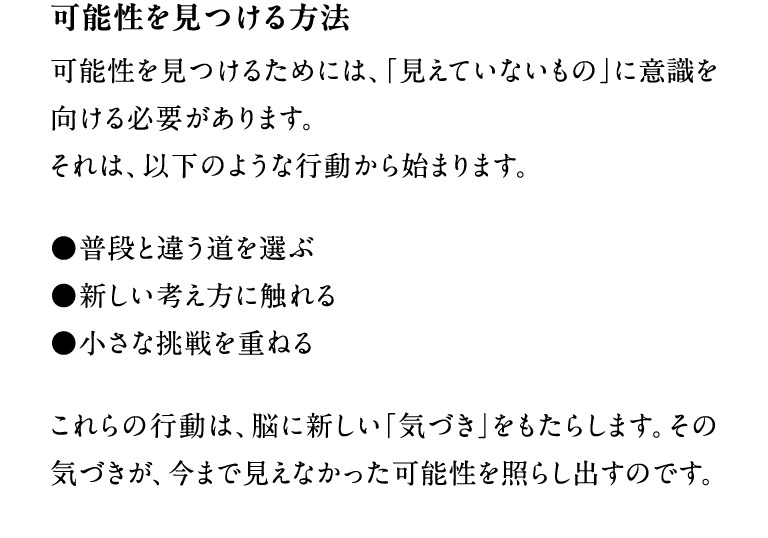 可能性を見つける方法

可能性を見つけるためには、「見えていないもの」に意識を向ける必要があります。
それは、以下のような行動から始まります。

●普段と違う道を選ぶ
●新しい考え方に触れる
●小さな挑戦を重ねる

これらの行動は、脳に新しい「気づき」をもたらします。その気づきが、今まで見えなかった可能性を照らし出すのです。